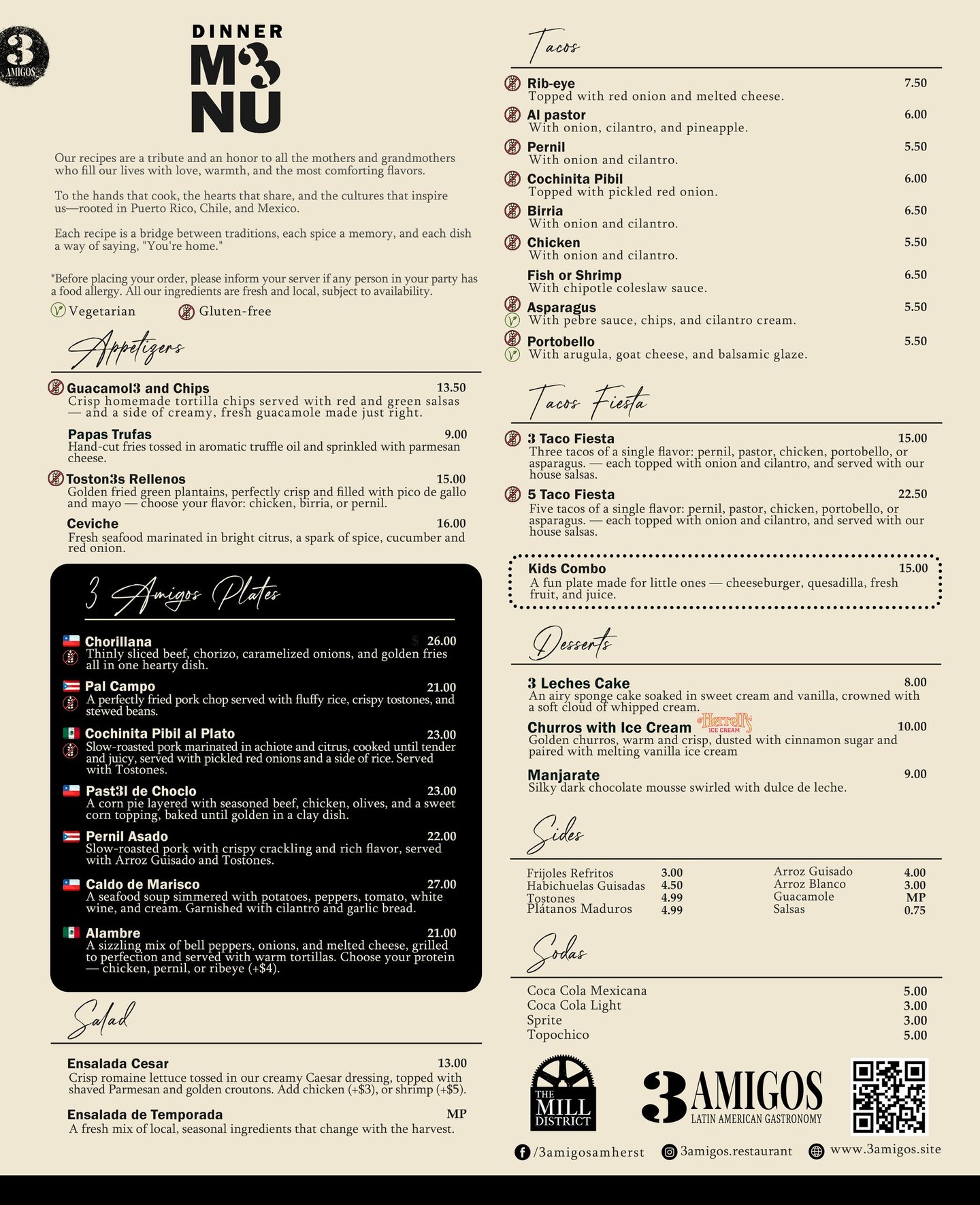 3 AMIGOS

DINNER
M3NU

Our recipes are a tribute and an honor to all the mothers and grandmothers who fill our lives with love, warmth, and the most comforting flavors.

To the hands that cook, the hearts that share, and the cultures that inspire us—rooted in Puerto Rico, Chile, and Mexico.

Each recipe is a bridge between traditions, each spice a memory, and each dish a way of saying, "You're home."

*Before placing your order, please inform your server if any person in your party has a food allergy. All our ingredients are fresh and local, subject to availability.

Vegetarian Gluten-free

Appetizers

Guacamol3 and Chips 13.50
Crisp homemade tortilla chips served with red and green salsas — and a side of creamy, fresh guacamole made just right.

Papas Trufas 9.00
Hand-cut fries tossed in aromatic truffle oil and sprinkled with parmesan cheese.

Toston3s Rellenos 15.00
Golden fried green plantains, perfectly crisp and filled with pico de gallo and mayo — choose your flavor: chicken, birria, or pernil.

Ceviche 16.00
Fresh seafood marinated in bright citrus, a spark of spice, cucumber and red onion.

3 Amigos Plates

Chorillana $ 26.00
Thinly sliced beef, chorizo, caramelized onions, and golden fries all in one hearty dish.

Pal Campo 21.00
A perfectly fried pork chop served with fluffy rice, crispy tostones, and stewed beans.

Cochinita Pibil al Plato 23.00
Slow-roasted pork marinated in achiote and citrus, cooked until tender and juicy, served with pickled red onions and a side of rice. Served with Tostones.

Past3l de Choclo 23.00
A corn pie layered with seasoned beef, chicken, olives, and a sweet corn topping, baked until golden in a clay dish.

Pernil Asado 22.00
Slow-roasted pork with crispy crackling and rich flavor, served with Arroz Guisado and Tostones.

Caldo de Marisco 27.00
A seafood soup simmered with potatoes, peppers, tomato, white wine, and cream. Garnished with cilantro and garlic bread.

Alambre 21.00
A sizzling mix of bell peppers, onions, and melted cheese, grilled to perfection and served with warm tortillas. Choose your protein — chicken, pernil, or ribeye (+$4).

Salad

Ensalada Cesar 13.00
Crisp romaine lettuce tossed in our creamy Caesar dressing, topped with shaved Parmesan and golden croutons. Add chicken (+$3), or shrimp (+$5).

Ensalada de Temporada MP
A fresh mix of local, seasonal ingredients that change with the harvest.

Tacos

Rib-eye 7.50
Topped with red onion and melted cheese.

Al pastor 6.00
With onion, cilantro, and pineapple.

Pernil 5.50
With onion and cilantro.

Cochinita Pibil 6.00
Topped with pickled red onion.

Birria 6.50
With onion and cilantro.

Chicken 5.50
With onion and cilantro.

Fish or Shrimp 6.50
With chipotle coleslaw sauce.

Asparagus 5.50
With pebre sauce, chips, and cilantro cream.

Portobello 5.50
With arugula, goat cheese, and balsamic glaze.

Tacos Fiesta

3 Taco Fiesta 15.00
Three tacos of a single flavor: pernil, pastor, chicken, portobello, or asparagus. — each topped with onion and cilantro, and served with our house salsas.

5 Taco Fiesta 22.50
Five tacos of a single flavor: pernil, pastor, chicken, portobello, or asparagus. — each topped with onion and cilantro, and served with our house salsas.

Kids Combo 15.00
A fun plate made for little ones — cheeseburger, quesadilla, fresh fruit, and juice.

Desserts

3 Leches Cake 8.00
An airy sponge cake soaked in sweet cream and vanilla, crowned with a soft cloud of whipped cream.

Churros with Ice Cream Herrell's ICE CREAM 10.00
Golden churros, warm and crisp, dusted with cinnamon sugar and paired with melting vanilla ice cream

Manjarate 9.00
Silky dark chocolate mousse swirled with dulce de leche.

Sides

Frijoles Refritos 3.00
Habichuelas Guisadas 4.50
Tostones 4.99
Plátanos Maduros 4.99
Arroz Guisado 4.00
Arroz Blanco 3.00
Guacamole MP
Salsas 0.75

Sodas

Coca Cola Mexicana 5.00
Coca Cola Light 3.00
Sprite 3.00
Topochico 5.00

THE MILL DISTRICT

3 AMIGOS
LATIN AMERICAN GASTRONOMY

/3amigosamherst 3amigos.restaurant www.3amigos.site